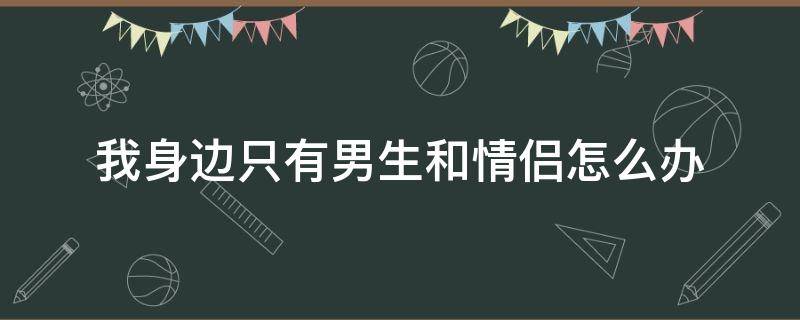 我身边只有男生和情侣怎么办